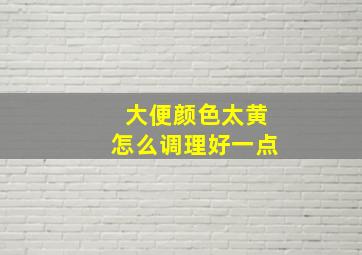 大便颜色太黄
怎么调理好一点